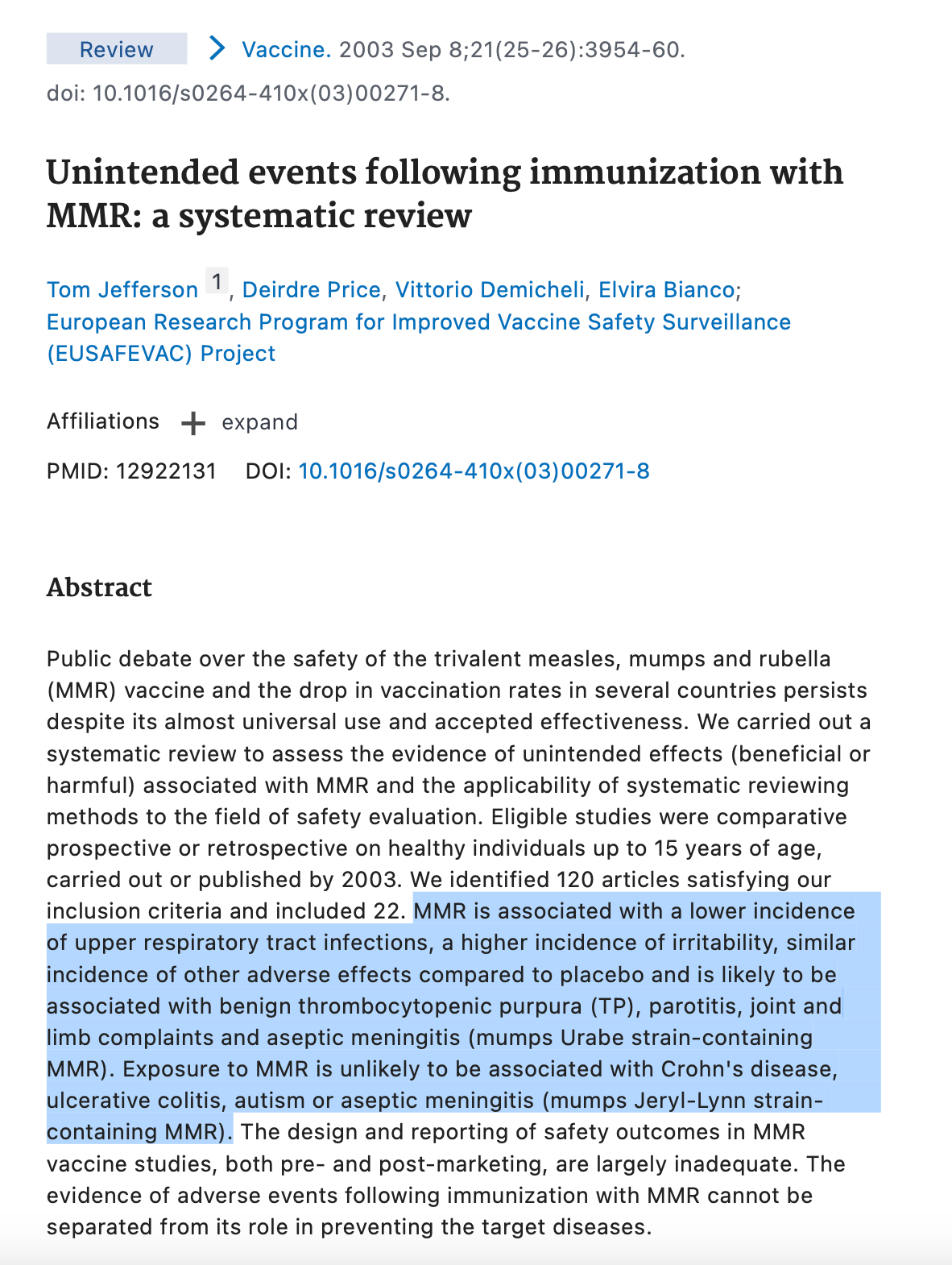 Review > Vaccine. 2003 Sep 8;21(25-26):3954-60. doi: 10.1016/s0264-410x(03)00271-8.

Unintended events following immunization with MMR: a systematic review

Tom Jefferson 1, Deirdre Price, Vittorio Demicheli, Elvira Bianco; European Research Program for Improved Vaccine Safety Surveillance (EUSAFEVAC) Project

Affiliations + expand

PMID: 12922131 DOI: 10.1016/s0264-410x(03)00271-8

Abstract

Public debate over the safety of the trivalent measles, mumps and rubella (MMR) vaccine and the drop in vaccination rates in several countries persists despite its almost universal use and accepted effectiveness. We carried out a systematic review to assess the evidence of unintended effects (beneficial or harmful) associated with MMR and the applicability of systematic reviewing methods to the field of safety evaluation. Eligible studies were comparative prospective or retrospective on healthy individuals up to 15 years of age, carried out or published by 2003. We identified 120 articles satisfying our inclusion criteria and included 22. MMR is associated with a lower incidence of upper respiratory tract infections, a higher incidence of irritability, similar incidence of other adverse effects compared to placebo and is likely to be associated with benign thrombocytopenic purpura (TP), parotitis, joint and limb complaints and aseptic meningitis (mumps Urabe strain-containing MMR). Exposure to MMR is unlikely to be associated with Crohn's disease, ulcerative colitis, autism or aseptic meningitis (mumps Jeryl-Lynn strain-containing MMR). The design and reporting of safety outcomes in MMR vaccine studies, both pre- and post-marketing, are largely inadequate. The evidence of adverse events following immunization with MMR cannot be separated from its role in preventing the target diseases.